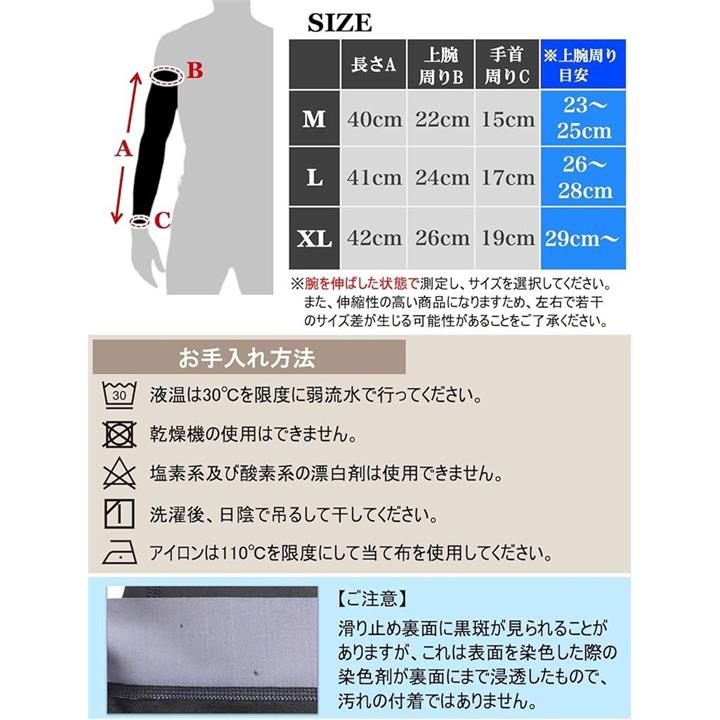 B

A

C

SIZE

|  | 長さA | 上腕周りB | 手首周りC | ※上腕周り目安 |
|---|---|---|---|---|
| M | 40cm | 22cm | 15cm | 23～25cm |
| L | 41cm | 24cm | 17cm | 26～28cm |
| XL | 42cm | 26cm | 19cm | 29cm～ |

※腕を伸ばした状態で測定し、サイズを選択してください。また、伸縮性の高い商品になりますため、左右で若干のサイズ差が生じる可能性があることをご了承ください。

お手入れ方法

30

液温は30℃を限度に弱流水で行ってください。

乾燥機の使用はできません。

塩素系及び酸素系の漂白剤は使用できません。

洗濯後、日陰で吊るして干してください。

アイロンは110℃を限度にして当て布を使用してください。

【ご注意】

滑り止め裏面に黒斑が見られることがありますが、これは表面を染色した際の染色剤が裏面にまで浸透したもので、汚れの付着ではありません。